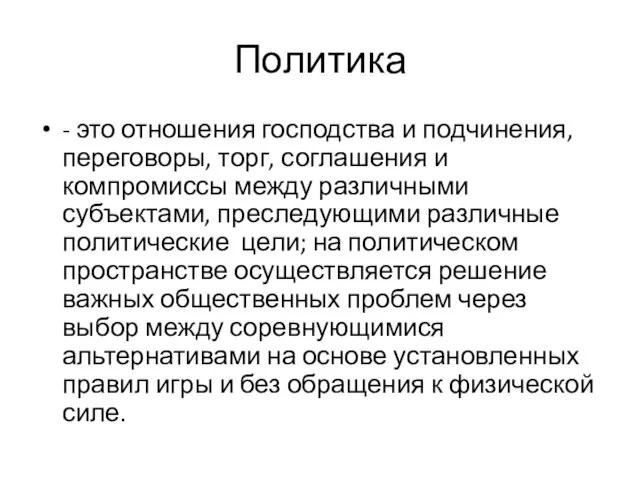 Политика

• - это отношения господства и подчинения, переговоры, торг, соглашения и компромиссы между различными субъектами, преследующими различные политические  цели; на политическом пространстве осуществляется решение важных общественных проблем через выбор между соревнующимися альтернативами на основе установленных правил игры и без обращения к физической силе.